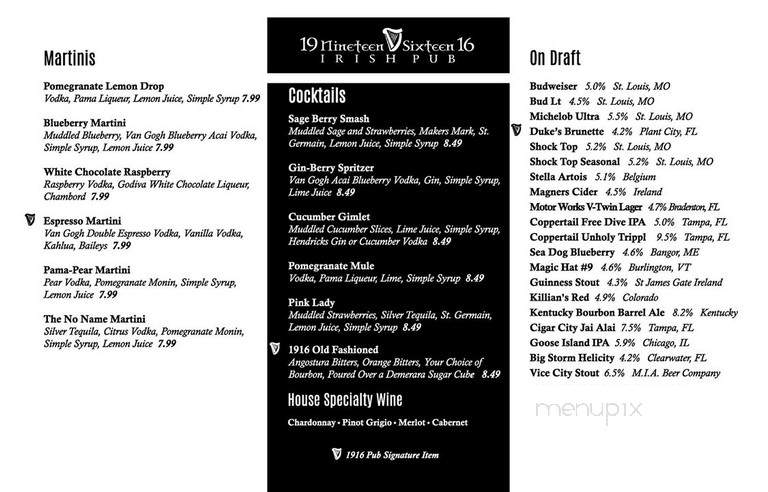 Martinis

Pomegranate Lemon Drop
Vodka, Pama Liqueur, Lemon Juice, Simple Syrup 7.99

Blueberry Martini
Muddled Blueberry, Van Gogh Blueberry Acai Vodka, Simple Syrup, Lemon Juice 7.99

White Chocolate Raspberry
Raspberry Vodka, Godiva White Chocolate Liqueur, Chambord 7.99

Espresso Martini
Van Gogh Double Espresso Vodka, Vanilla Vodka, Kahlua, Baileys 7.99

Pama-Pear Martini
Pear Vodka, Pomegranate Monin, Simple Syrup, Lemon Juice 7.99

The No Name Martini
Silver Tequila, Citrus Vodka, Pomegranate Monin, Simple Syrup, Lemon Juice 7.99

19 Nineteen Sixteen 16
IRISH PUB

Cocktails

Sage Berry Smash
Muddled Sage and Strawberries, Makers Mark, St. Germain, Lemon Juice, Simple Syrup 8.49

Gin-Berry Spritzer
Van Gogh Acai Blueberry Vodka, Gin, Simple Syrup, Lime Juice 8.49

Cucumber Gimlet
Muddled Cucumber Slices, Lime Juice, Simple Syrup, Hendricks Gin or Cucumber Vodka 8.49

Pomegranate Mule
Vodka, Pama Liqueur, Lime, Simple Syrup 8.49

Pink Lady
Muddled Strawberries, Silver Tequila, St. Germain, Lemon Juice, Simple Syrup 8.49

1916 Old Fashioned
Angostura Bitters, Orange Bitters, Your Choice of Bourbon, Poured Over a Demerara Sugar Cube 8.49

House Specialty Wine

Chardonnay • Pinot Grigio • Merlot • Cabernet

1916 Pub Signature Item

On Draft

Budweiser 5.0% St. Louis, MO
Bud Lt 4.5% St. Louis, MO
Michelob Ultra 5.5% St. Louis, MO
Duke's Brunette 4.2% Plant City, FL
Shock Top 5.2% St. Louis, MO
Shock Top Seasonal 5.2% St. Louis, MO
Stella Artois 5.1% Belgium
Magners Cider 4.5% Ireland
Motor Works V-Twin Lager 4.7% Bradenton, FL
Coppertail Free Dive IPA 5.0% Tampa, FL
Coppertail Unholy Trippl 9.5% Tampa, FL
Sea Dog Blueberry 4.6% Bangor, ME
Magic Hat #9 4.6% Burlington, VT
Guinness Stout 4.3% St James Gate Ireland
Killian's Red 4.9% Colorado
Kentucky Bourbon Barrel Ale 8.2% Kentucky
Cigar City Jai Alai 7.5% Tampa, FL
Goose Island IPA 5.9% Chicago, IL
Big Storm Helicity 4.2% Clearwater, FL
Vice City Stout 6.5% M.I.A. Beer Company

menupix